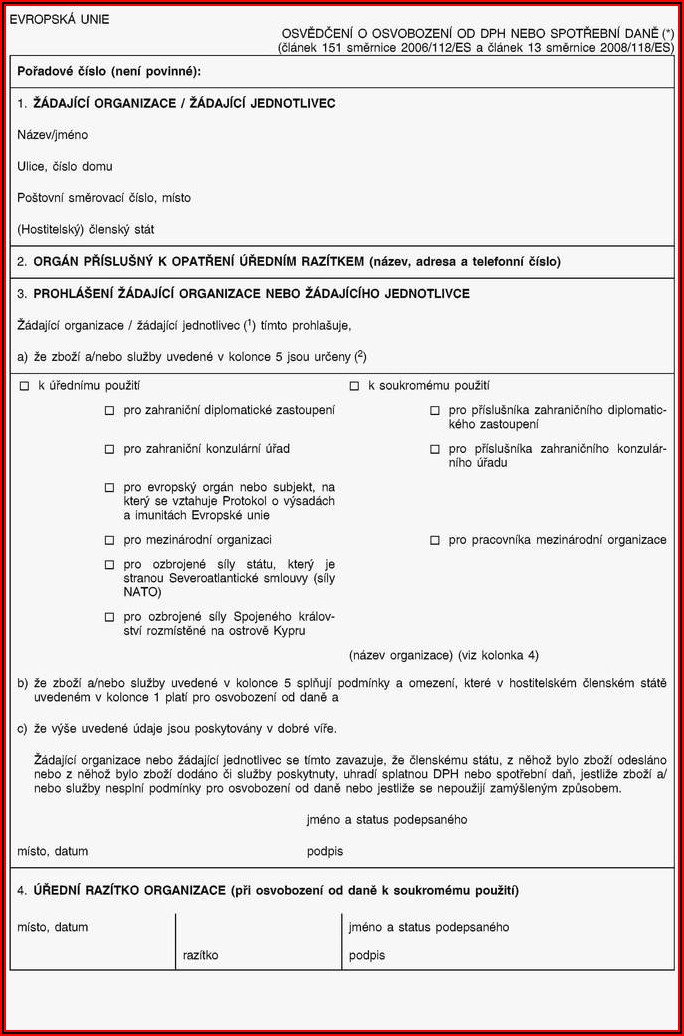 EVROPSKÁ UNIE

OSVĚDČENÍ O OSVOBOZENÍ OD DPH NEBO SPOTŘEBNÍ DANĚ (*)
(článek 151 směrnice 2006/112/ES a článek 13 směrnice 2008/118/ES)

Pořadové číslo (není povinné):

1. ŽÁDAJÍCÍ ORGANIZACE / ŽÁDAJÍCÍ JEDNOTLIVEC

Název/jméno

Ulice, číslo domu

Poštovní směrovací číslo, místo

(Hostitelský) členský stát

2. ORGÁN PŘÍSLUŠNÝ K OPATŘENÍ ÚŘEDNÍM RAZÍTKEM (název, adresa a telefonní číslo)

3. PROHLÁŠENÍ ŽÁDAJÍCÍ ORGANIZACE NEBO ŽÁDAJÍCÍHO JEDNOTLIVCE

Žádající organizace / žádající jednotlivec ($^1$) tímto prohlašuje,

a) že zboží a/nebo služby uvedené v kolonce 5 jsou určeny ($^2$)

☐ k úřednímu použití

☐ pro zahraniční diplomatické zastoupení

☐ pro zahraniční konzulární úřad

☐ pro evropský orgán nebo subjekt, na který se vztahuje Protokol o výsadách a imunitách Evropské unie

☐ pro mezinárodní organizaci

☐ pro ozbrojené síly státu, který je stranou Severoatlantické smlouvy (síly NATO)

☐ pro ozbrojené síly Spojeného království rozmístěné na ostrově Kypru

☐ k soukromému použití

☐ pro příslušníka zahraničního diplomatického zastoupení

☐ pro příslušníka zahraničního konzulárního úřadu

☐ pro pracovníka mezinárodní organizace

(název organizace) (viz kolonka 4)

b) že zboží a/nebo služby uvedené v kolonce 5 splňují podmínky a omezení, které v hostitelském členském státě uvedeném v kolonce 1 platí pro osvobození od daně a

c) že výše uvedené údaje jsou poskytovány v dobré víře.

Žádající organizace nebo žádající jednotlivec se tímto zavazuje, že členskému státu, z něhož bylo zboží odesláno nebo z něhož bylo zboží dodáno či služby poskytnuty, uhradí splatnou DPH nebo spotřební daň, jestliže zboží a/nebo služby nesplní podmínky pro osvobození od daně nebo jestliže se nepoužijí zamýšleným způsobem.

jméno a status podepsaného

místo, datum

podpis

4. ÚŘEDNÍ RAZÍTKO ORGANIZACE (při osvobození od daně k soukromému použití)

místo, datum

razítko

jméno a status podepsaného

podpis